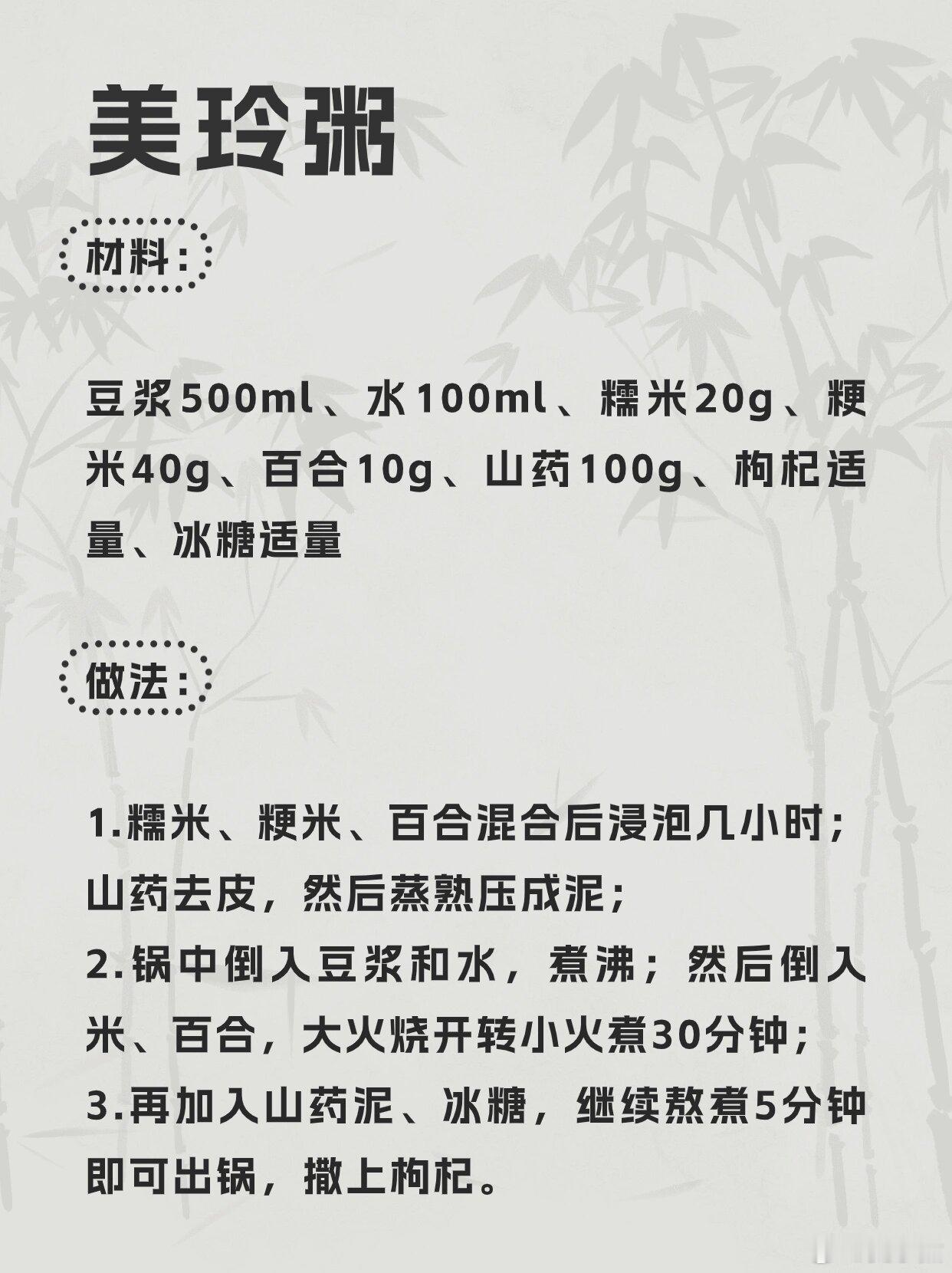 美玲粥

材料：

豆浆500ml、水100ml、糯米20g、粳米40g、百合10g、山药100g、枸杞适量、冰糖适量

做法：

1.糯米、粳米、百合混合后浸泡几小时；山药去皮，然后蒸熟压成泥；
2.锅中倒入豆浆和水，煮沸；然后倒入米、百合，大火烧开转小火煮30分钟；
3.再加入山药泥、冰糖，继续熬煮5分钟即可出锅，撒上枸杞。